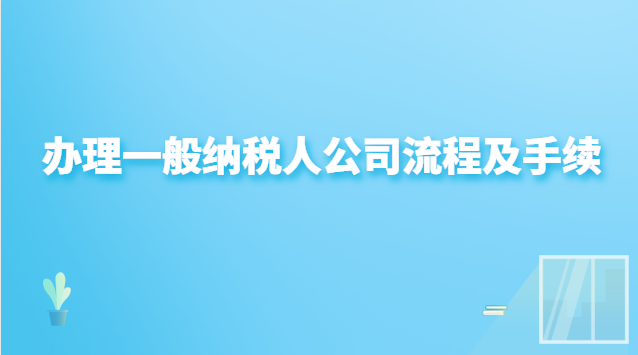 办理一般纳税人公司流程及手续